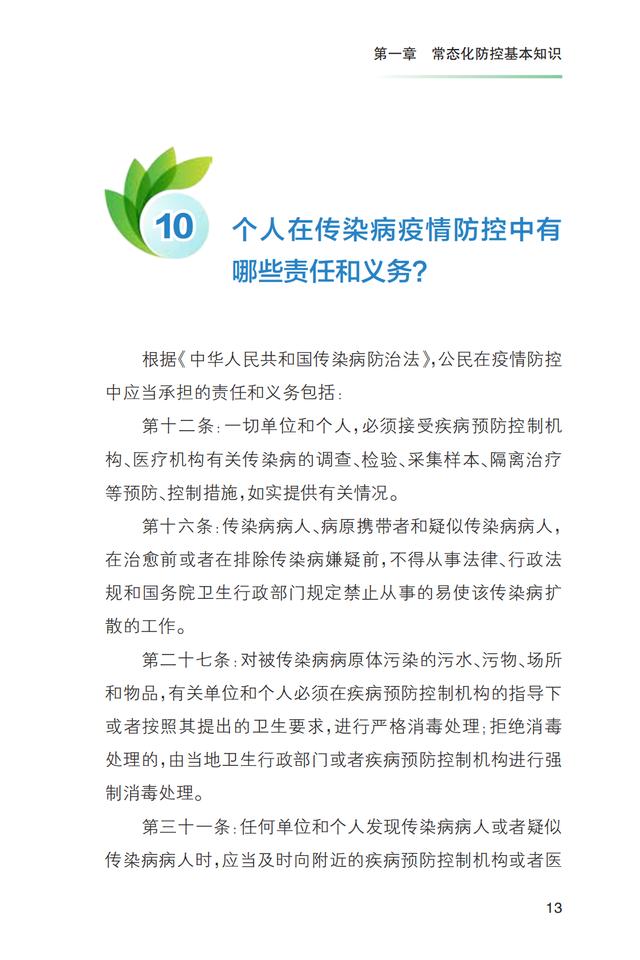 第一章　常态化防控基本知识

10 个人在传染病疫情防控中有哪些责任和义务?

根据《中华人民共和国传染病防治法》,公民在疫情防控中应当承担的责任和义务包括:

第十二条:一切单位和个人,必须接受疾病预防控制机构、医疗机构有关传染病的调查、检验、采集样本、隔离治疗等预防、控制措施,如实提供有关情况。

第十六条:传染病病人、病原携带者和疑似传染病病人,在治愈前或者在排除传染病嫌疑前,不得从事法律、行政法规和国务院卫生行政部门规定禁止从事的易使该传染病扩散的工作。

第二十七条:对被传染病病原体污染的污水、污物、场所和物品,有关单位和个人必须在疾病预防控制机构的指导下或者按照其提出的卫生要求,进行严格消毒处理;拒绝消毒处理的,由当地卫生行政部门或者疾病预防控制机构进行强制消毒处理。

第三十一条:任何单位和个人发现传染病病人或者疑似传染病病人时,应当及时向附近的疾病预防控制机构或者医

13